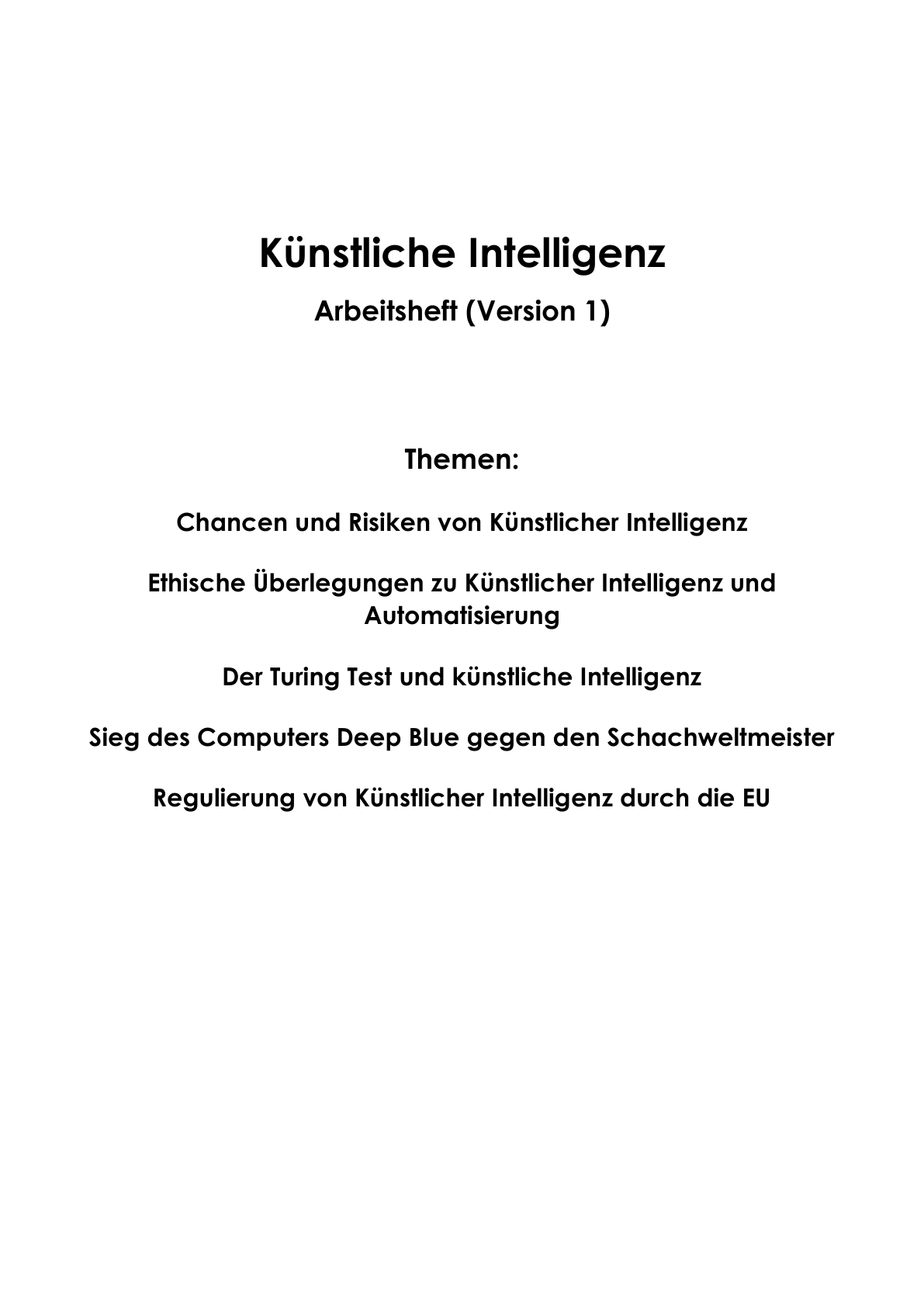 Künstliche Intelligenz

Arbeitsheft (Version 1)

Themen:

Chancen und Risiken von Künstlicher Intelligenz

Ethische Überlegungen zu Künstlicher Intelligenz und Automatisierung

Der Turing Test und künstliche Intelligenz

Sieg des Computers Deep Blue gegen den Schachweltmeister

Regulierung von Künstlicher Intelligenz durch die EU